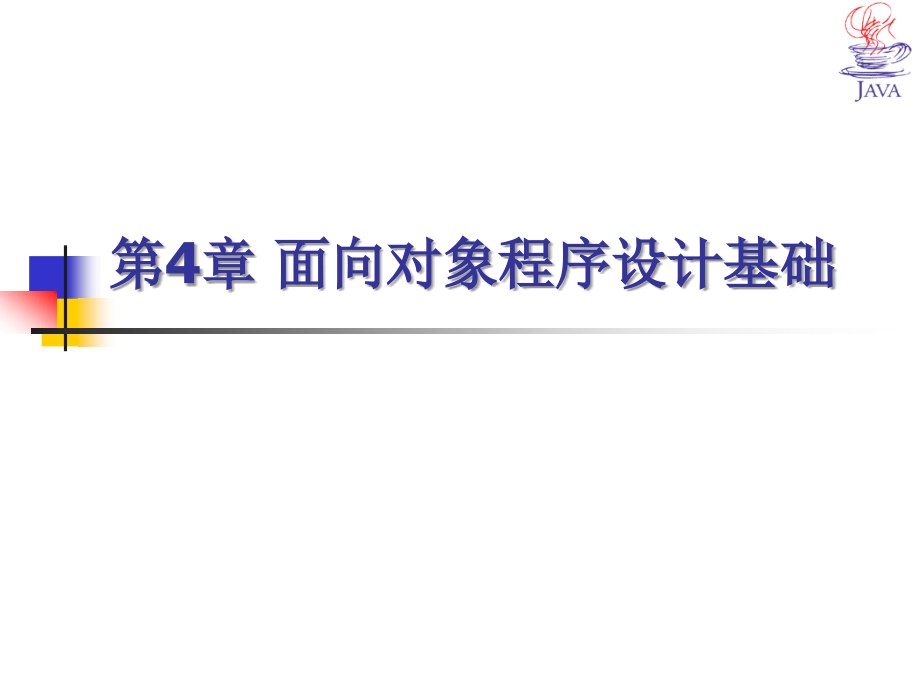 JAVA

第4章 面向对象程序设计基础